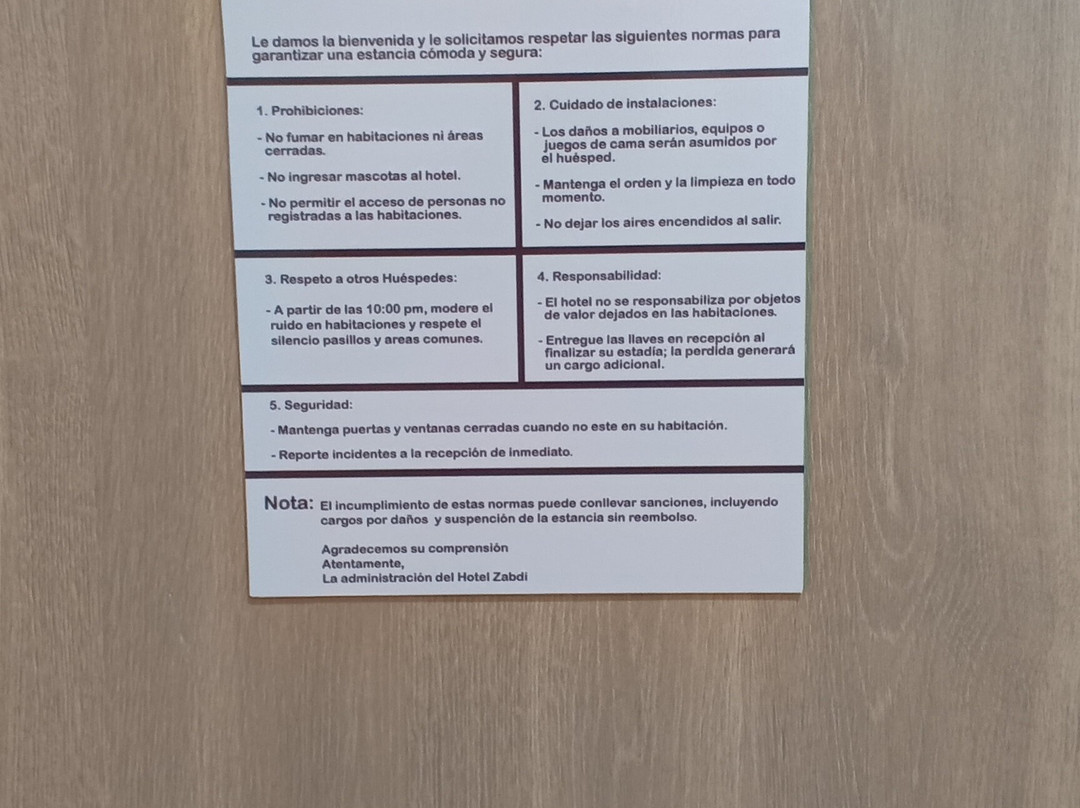 Le damos la bienvenida y le solicitamos respetar las siguientes normas para garantizar una estancia cómoda y segura:

1. Prohibiciones:

- No fumar en habitaciones ni áreas cerradas.

- No ingresar mascotas al hotel.

- No permitir el acceso de personas no registradas a las habitaciones.

2. Cuidado de instalaciones:

- Los daños a mobiliarios, equipos o juegos de cama serán asumidos por el huésped.

- Mantenga el orden y la limpieza en todo momento.

- No dejar los aires encendidos al salir.

3. Respeto a otros Huéspedes:

- A partir de las 10:00 pm, modere el ruido en habitaciones y respete el silencio pasillos y areas comunes.

4. Responsabilidad:

- El hotel no se responsabiliza por objetos de valor dejados en las habitaciones.

- Entregue las llaves en recepción al finalizar su estadía; la perdida generará un cargo adicional.

5. Seguridad:

- Mantenga puertas y ventanas cerradas cuando no este en su habitación.

- Reporte incidentes a la recepción de inmediato.

Nota: El incumplimiento de estas normas puede conllevar sanciones, incluyendo cargos por daños y suspención de la estancia sin reembolso.

Agradecemos su comprensión
Atentamente,
La administración del Hotel Zabdi